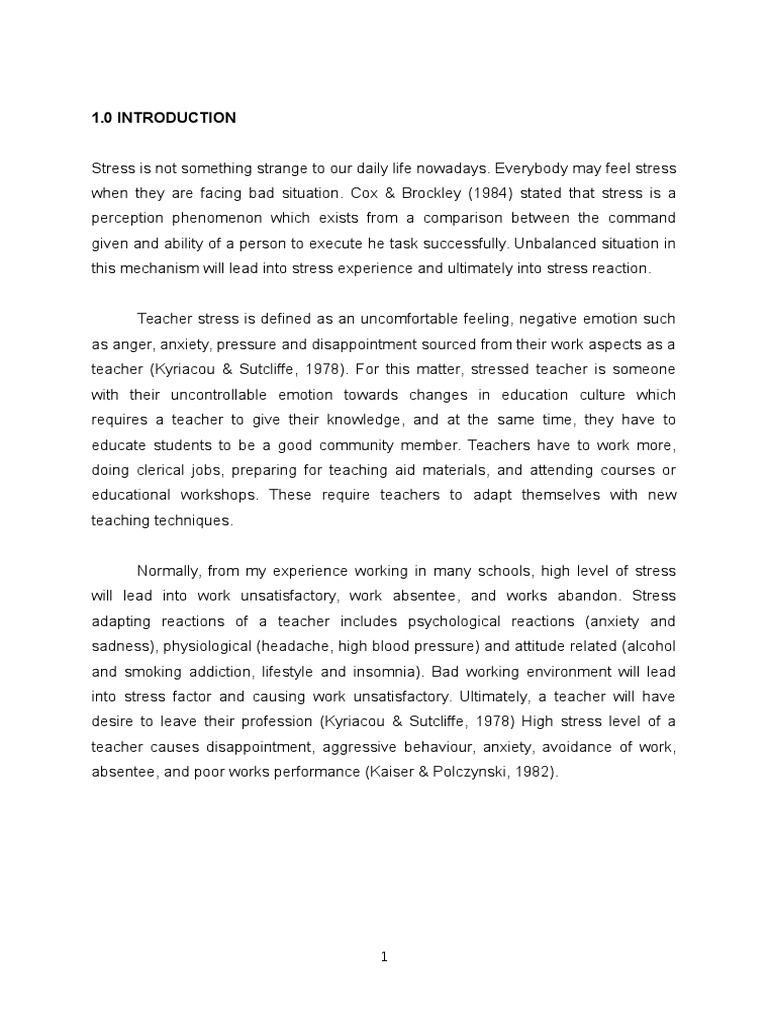 1.0 INTRODUCTION

Stress is not something strange to our daily life nowadays. Everybody may feel stress when they are facing bad situation. Cox & Brockley (1984) stated that stress is a perception phenomenon which exists from a comparison between the command given and ability of a person to execute he task successfully. Unbalanced situation in this mechanism will lead into stress experience and ultimately into stress reaction.

Teacher stress is defined as an uncomfortable feeling, negative emotion such as anger, anxiety, pressure and disappointment sourced from their work aspects as a teacher (Kyriacou & Sutcliffe, 1978). For this matter, stressed teacher is someone with their uncontrollable emotion towards changes in education culture which requires a teacher to give their knowledge, and at the same time, they have to educate students to be a good community member. Teachers have to work more, doing clerical jobs, preparing for teaching aid materials, and attending courses or educational workshops. These require teachers to adapt themselves with new teaching techniques.

Normally, from my experience working in many schools, high level of stress will lead into work unsatisfactory, work absentee, and works abandon. Stress adapting reactions of a teacher includes psychological reactions (anxiety and sadness), physiological (headache, high blood pressure) and attitude related (alcohol and smoking addiction, lifestyle and insomnia). Bad working environment will lead into stress factor and causing work unsatisfactory. Ultimately, a teacher will have desire to leave their profession (Kyriacou & Sutcliffe, 1978) High stress level of a teacher causes disappointment, aggressive behaviour, anxiety, avoidance of work, absentee, and poor works performance (Kaiser & Polczynski, 1982).

1